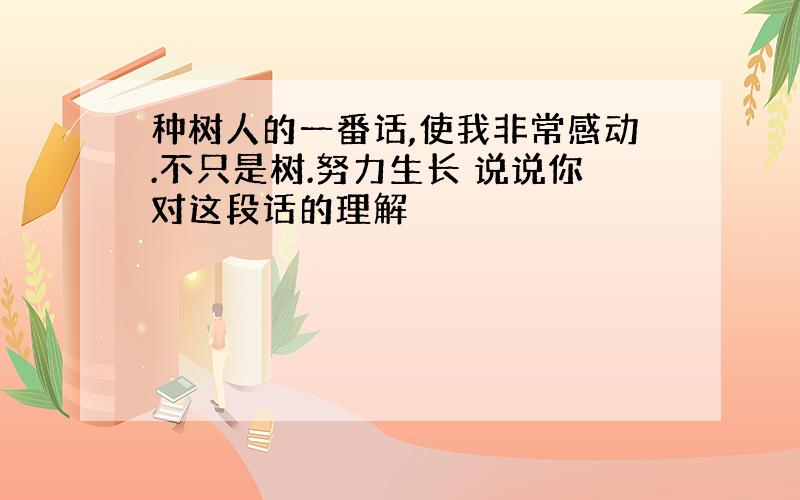 种树人的一番话,使我非常感动.不只是树.努力生长 说说你对这段话的理解